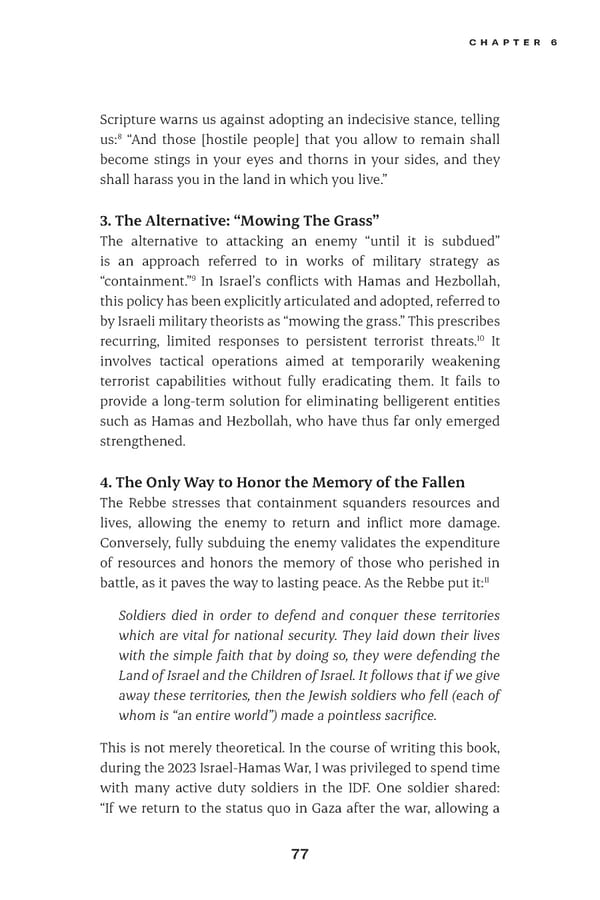 CHAPTER 6

Scripture warns us against adopting an indecisive stance, telling us:$^{8}$ "And those [hostile people] that you allow to remain shall become stings in your eyes and thorns in your sides, and they shall harass you in the land in which you live."

3. The Alternative: "Mowing The Grass"
The alternative to attacking an enemy "until it is subdued" is an approach referred to in works of military strategy as "containment."$^{9}$ In Israel's conflicts with Hamas and Hezbollah, this policy has been explicitly articulated and adopted, referred to by Israeli military theorists as "mowing the grass." This prescribes recurring, limited responses to persistent terrorist threats.$^{10}$ It involves tactical operations aimed at temporarily weakening terrorist capabilities without fully eradicating them. It fails to provide a long-term solution for eliminating belligerent entities such as Hamas and Hezbollah, who have thus far only emerged strengthened.

4. The Only Way to Honor the Memory of the Fallen
The Rebbe stresses that containment squanders resources and lives, allowing the enemy to return and inflict more damage. Conversely, fully subduing the enemy validates the expenditure of resources and honors the memory of those who perished in battle, as it paves the way to lasting peace. As the Rebbe put it:$^{11}$

Soldiers died in order to defend and conquer these territories which are vital for national security. They laid down their lives with the simple faith that by doing so, they were defending the Land of Israel and the Children of Israel. It follows that if we give away these territories, then the Jewish soldiers who fell (each of whom is "an entire world") made a pointless sacrifice.

This is not merely theoretical. In the course of writing this book, during the 2023 Israel-Hamas War, I was privileged to spend time with many active duty soldiers in the IDF. One soldier shared: "If we return to the status quo in Gaza after the war, allowing a

77